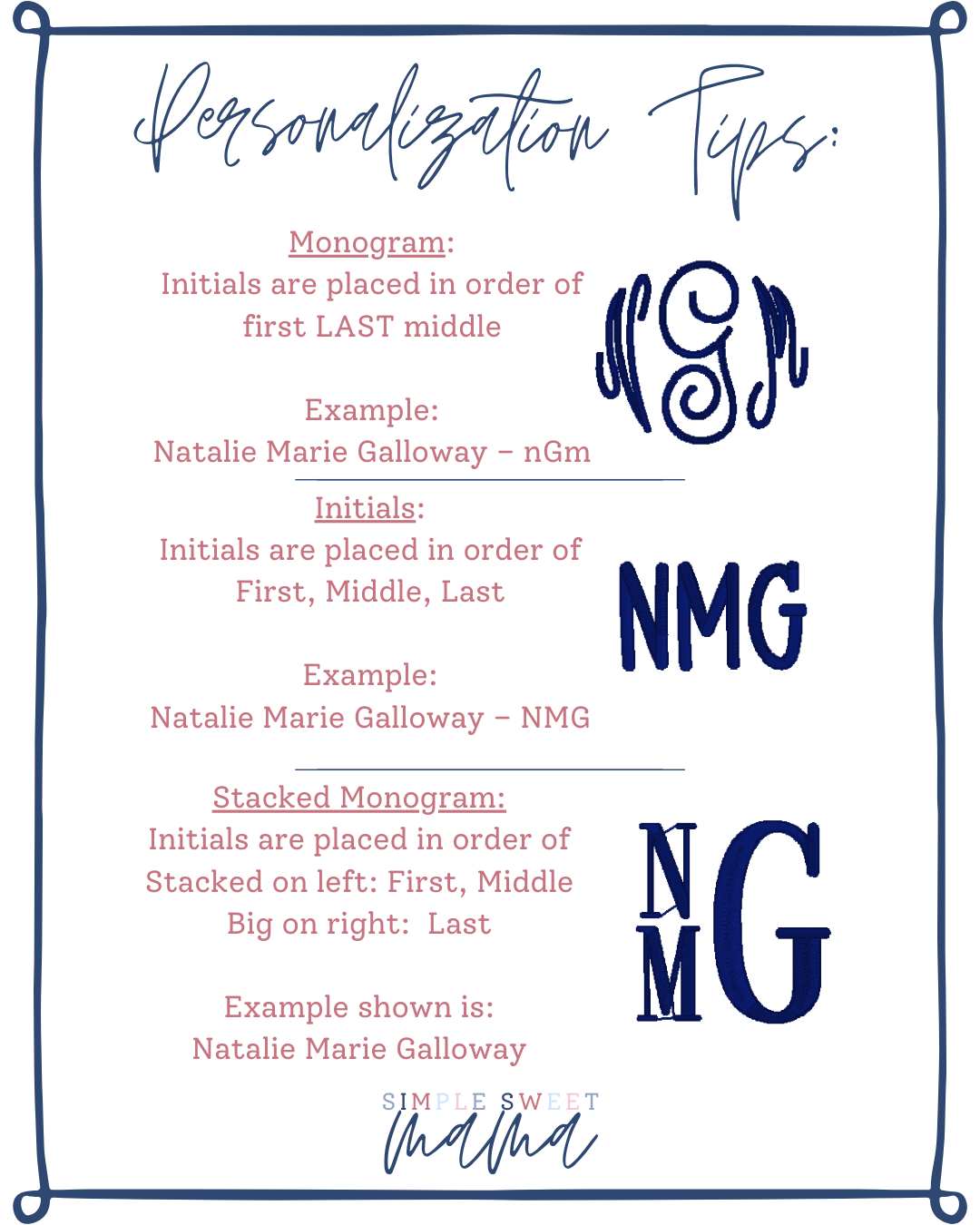 Personalization Tips:

Monogram:
Initials are placed in order of
first LAST middle

Example:
Natalie Marie Galloway - nGm

NGM

Initials:
Initials are placed in order of
First, Middle, Last

Example:
Natalie Marie Galloway - NMG

NMG

Stacked Monogram:
Initials are placed in order of
Stacked on left: First, Middle
Big on right: Last

Example shown is:
Natalie Marie Galloway

NMG

SIMPLE SWEET
mama